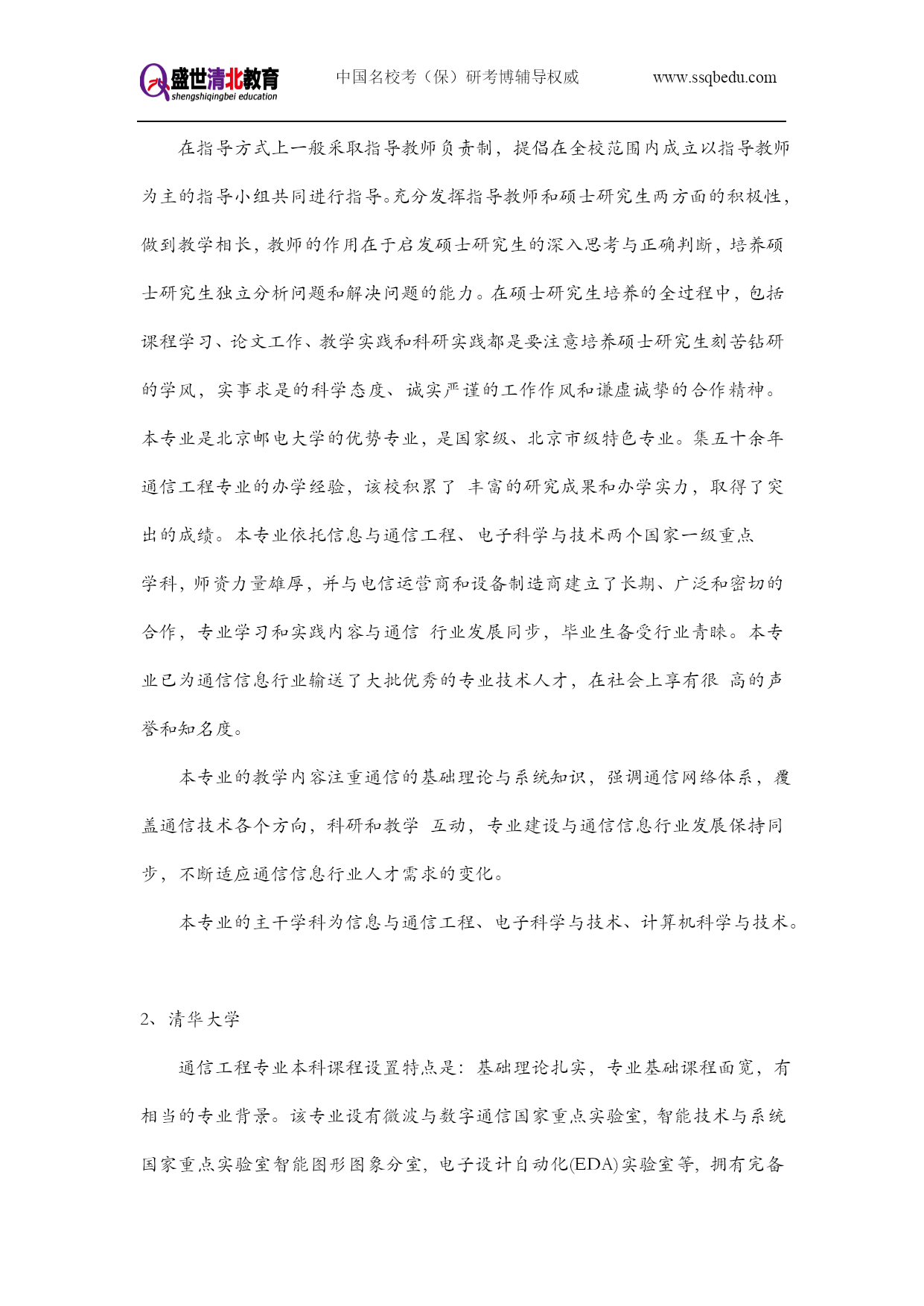 盛世清北教育 shengshiqingbei education　　中国名校考（保）研考博辅导权威　　www.ssqbedu.com

在指导方式上一般采取指导教师负责制，提倡在全校范围内成立以指导教师为主的指导小组共同进行指导。充分发挥指导教师和硕士研究生两方面的积极性，做到教学相长，教师的作用在于启发硕士研究生的深入思考与正确判断，培养硕士研究生独立分析问题和解决问题的能力。在硕士研究生培养的全过程中，包括课程学习、论文工作、教学实践和科研实践都是要注意培养硕士研究生刻苦钻研的学风，实事求是的科学态度、诚实严谨的工作作风和谦虚诚挚的合作精神。本专业是北京邮电大学的优势专业，是国家级、北京市级特色专业。集五十余年通信工程专业的办学经验，该校积累了 丰富的研究成果和办学实力，取得了突出的成绩。本专业依托信息与通信工程、电子科学与技术两个国家一级重点学科，师资力量雄厚，并与电信运营商和设备制造商建立了长期、广泛和密切的合作，专业学习和实践内容与通信 行业发展同步，毕业生备受行业青睐。本专业已为通信信息行业输送了大批优秀的专业技术人才，在社会上享有很 高的声誉和知名度。

本专业的教学内容注重通信的基础理论与系统知识，强调通信网络体系，覆盖通信技术各个方向，科研和教学 互动，专业建设与通信信息行业发展保持同步，不断适应通信信息行业人才需求的变化。

本专业的主干学科为信息与通信工程、电子科学与技术、计算机科学与技术。

2、清华大学

通信工程专业本科课程设置特点是：基础理论扎实，专业基础课程面宽，有相当的专业背景。该专业设有微波与数字通信国家重点实验室，智能技术与系统国家重点实验室智能图形图象分室，电子设计自动化(EDA)实验室等，拥有完备